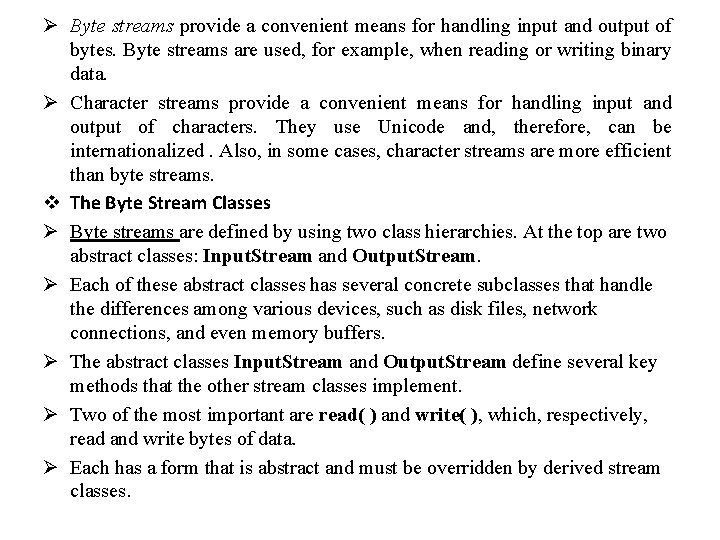 ➢ Byte streams provide a convenient means for handling input and output of bytes. Byte streams are used, for example, when reading or writing binary data.

➢ Character streams provide a convenient means for handling input and output of characters. They use Unicode and, therefore, can be internationalized . Also, in some cases, character streams are more efficient than byte streams.

❖ The Byte Stream Classes

➢ Byte streams are defined by using two class hierarchies. At the top are two abstract classes: InputStream and OutputStream.

➢ Each of these abstract classes has several concrete subclasses that handle the differences among various devices, such as disk files, network connections, and even memory buffers.

➢ The abstract classes InputStream and OutputStream define several key methods that the other stream classes implement.

➢ Two of the most important are read( ) and write( ), which, respectively, read and write bytes of data.

➢ Each has a form that is abstract and must be overridden by derived stream classes.